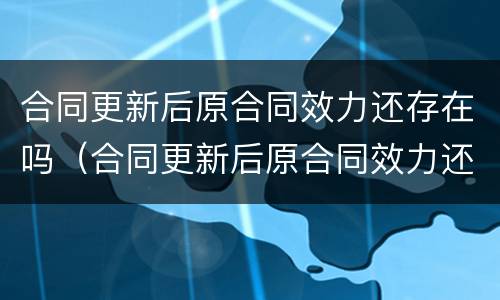 合同更新后原合同效力还存在吗（合同更新后原合同效力还